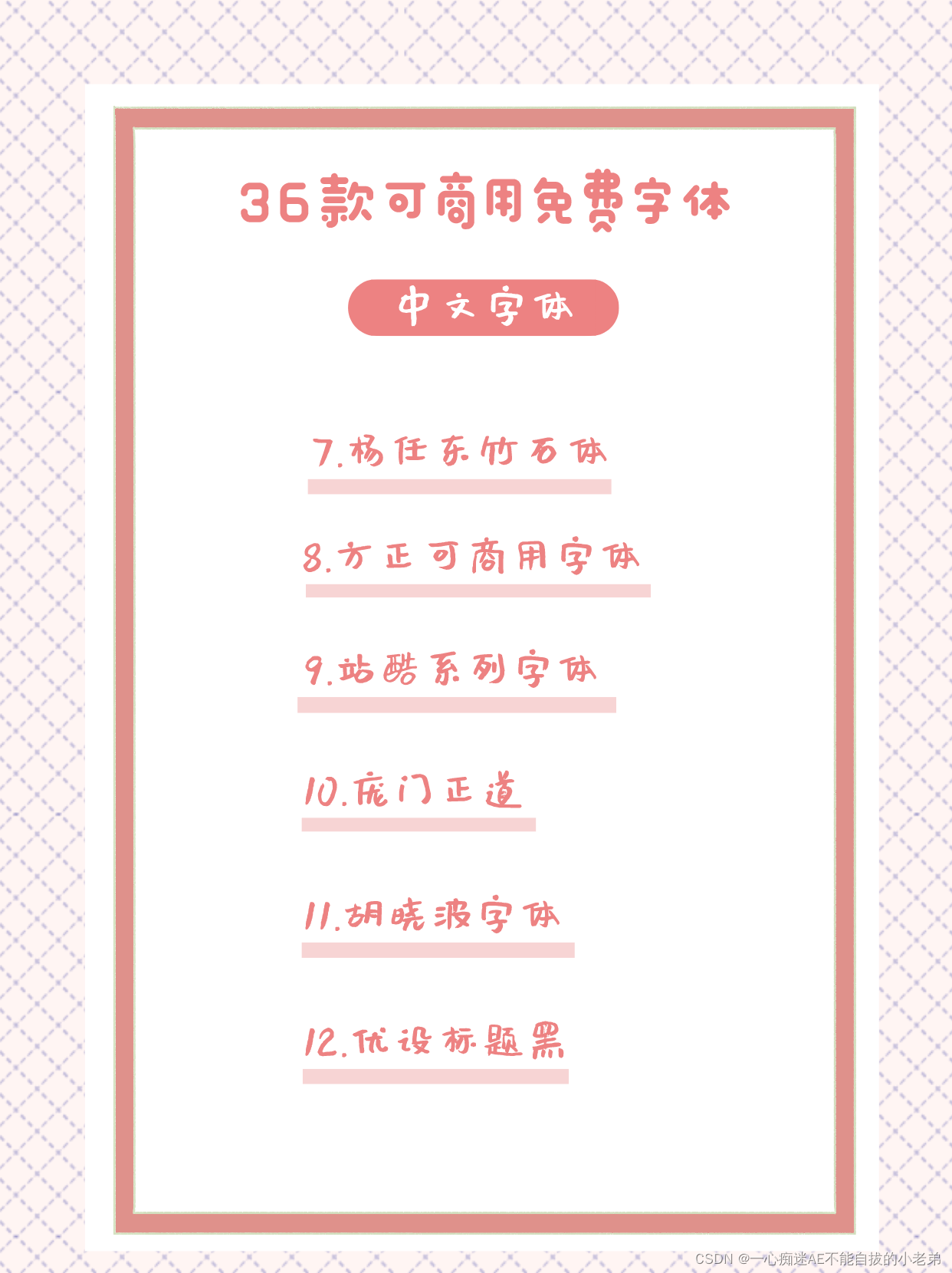 36款可商用免费字体

中文字体

7.杨任东竹石体

8.方正可商用字体

9.站酷系列字体

10.庞门正道

11.胡晓波字体

12.优设标题黑

CSDN @一心痴迷AE不能自拔的小老弟